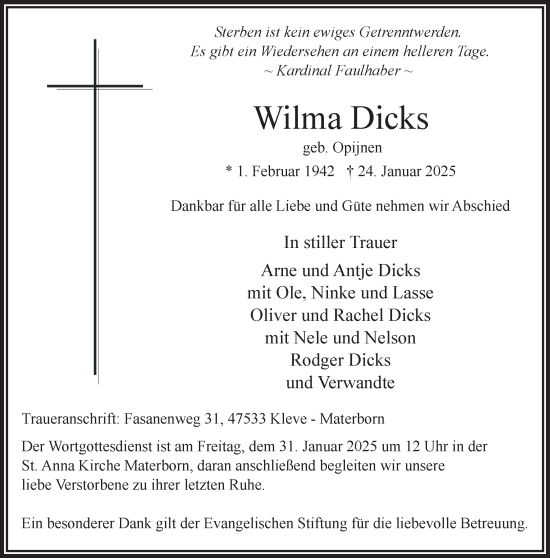 Sterben ist kein ewiges Getrenntwerden.
Es gibt ein Wiedersehen an einem helleren Tage.
~ Kardinal Faulhaber ~

Wilma Dicks
geb. Opijnen
* 1. Februar 1942 † 24. Januar 2025

Dankbar für alle Liebe und Güte nehmen wir Abschied

In stiller Trauer

Arne und Antje Dicks
mit Ole, Ninke und Lasse
Oliver und Rachel Dicks
mit Nele und Nelson
Rodger Dicks
und Verwandte

Traueranschrift: Fasanenweg 31, 47533 Kleve - Materborn

Der Wortgottesdienst ist am Freitag, dem 31. Januar 2025 um 12 Uhr in der St. Anna Kirche Materborn, daran anschließend begleiten wir unsere liebe Verstorbene zu ihrer letzten Ruhe.

Ein besonderer Dank gilt der Evangelischen Stiftung für die liebevolle Betreuung.